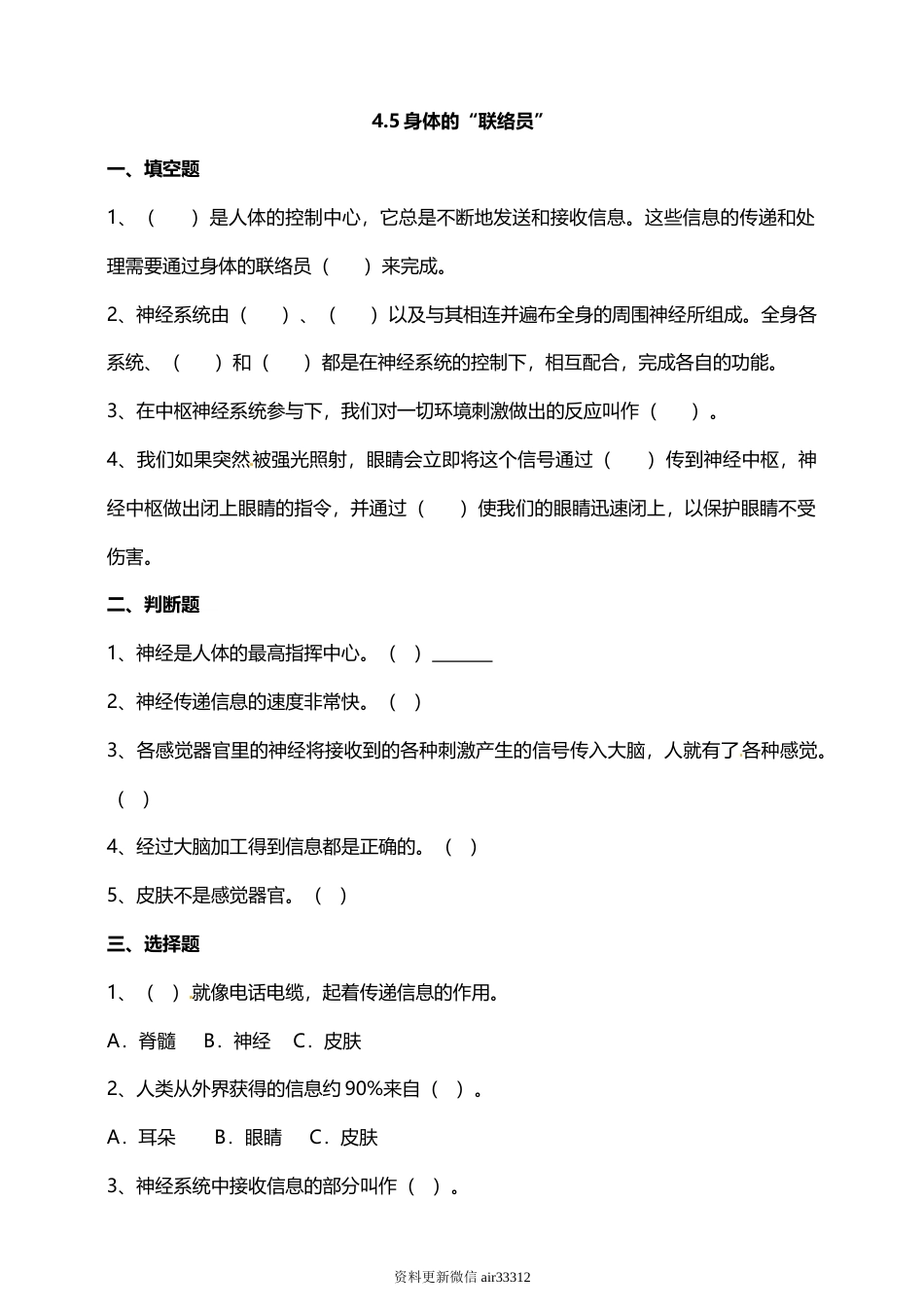 4.5 身体的“联络员”

一、填空题

1、（　　）是人体的控制中心，它总是不断地发送和接收信息。这些信息的传递和处理需要通过身体的联络员（　　）来完成。

2、神经系统由（　　）、（　　）以及与其相连并遍布全身的周围神经所组成。全身各系统、（　　）和（　　）都是在神经系统的控制下，相互配合，完成各自的功能。

3、在中枢神经系统参与下，我们对一切环境刺激做出的反应叫作（　　）。

4、我们如果突然被强光照射，眼睛会立即将这个信号通过（　　）传到神经中枢，神经中枢做出闭上眼睛的指令，并通过（　　）使我们的眼睛迅速闭上，以保护眼睛不受伤害。

二、判断题

1、神经是人体的最高指挥中心。（ ）________

2、神经传递信息的速度非常快。（ ）

3、各感觉器官里的神经将接收到的各种刺激产生的信号传入大脑，人就有了各种感觉。（ ）

4、经过大脑加工得到信息都是正确的。（ ）

5、皮肤不是感觉器官。（ ）

三、选择题

1、（ ）就像电话电缆，起着传递信息的作用。

A．脊髓　B．神经　C．皮肤

2、人类从外界获得的信息约 90%来自（ ）。

A．耳朵　B．眼睛　C．皮肤

3、神经系统中接收信息的部分叫作（ ）。

资料更新微信 air33312